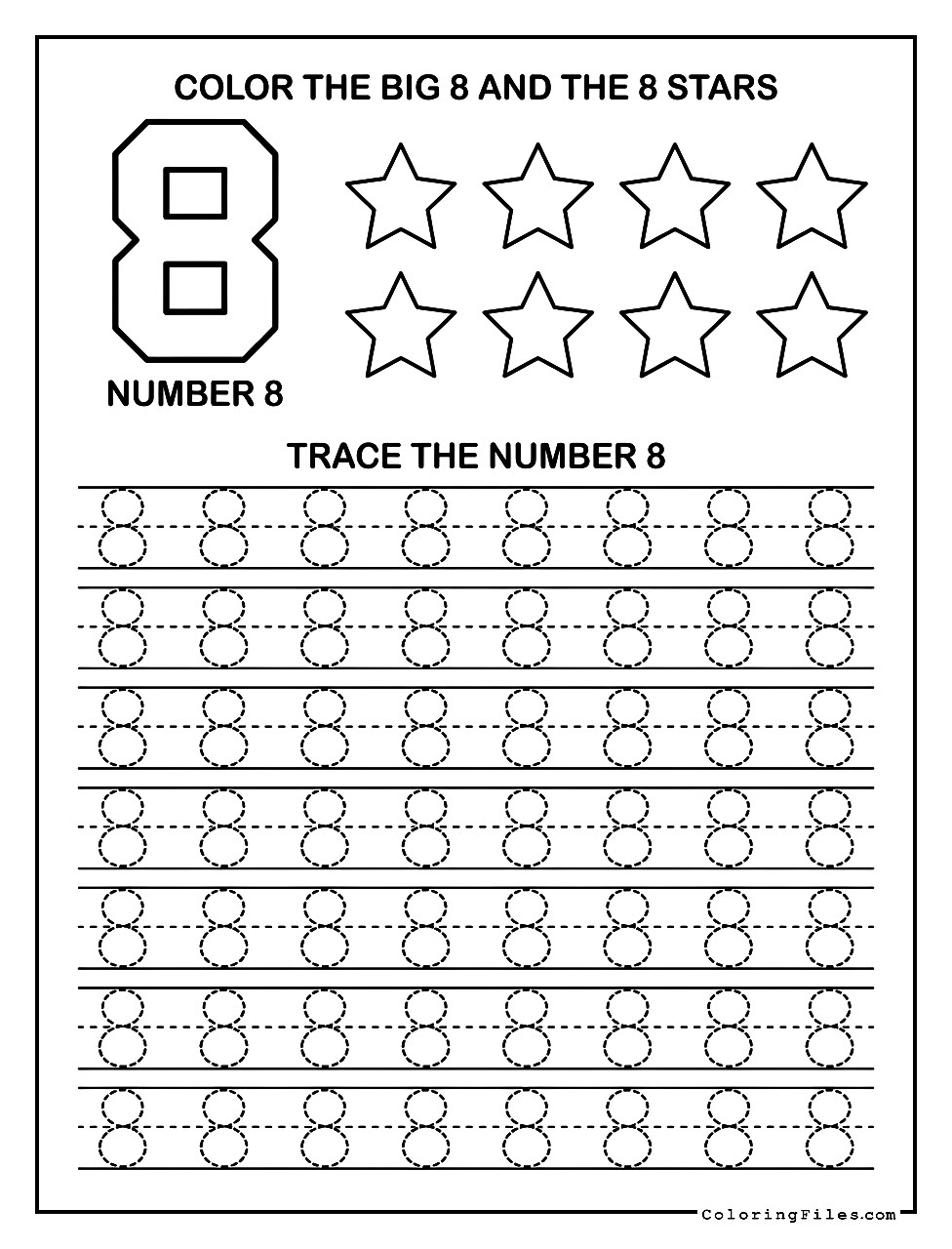 COLOR THE BIG 8 AND THE 8 STARS

8

NUMBER 8

TRACE THE NUMBER 8

8 8 8 8 8 8 8 8
8 8 8 8 8 8 8 8
8 8 8 8 8 8 8 8
8 8 8 8 8 8 8 8
8 8 8 8 8 8 8 8
8 8 8 8 8 8 8 8
8 8 8 8 8 8 8 8

ColoringFiles.com